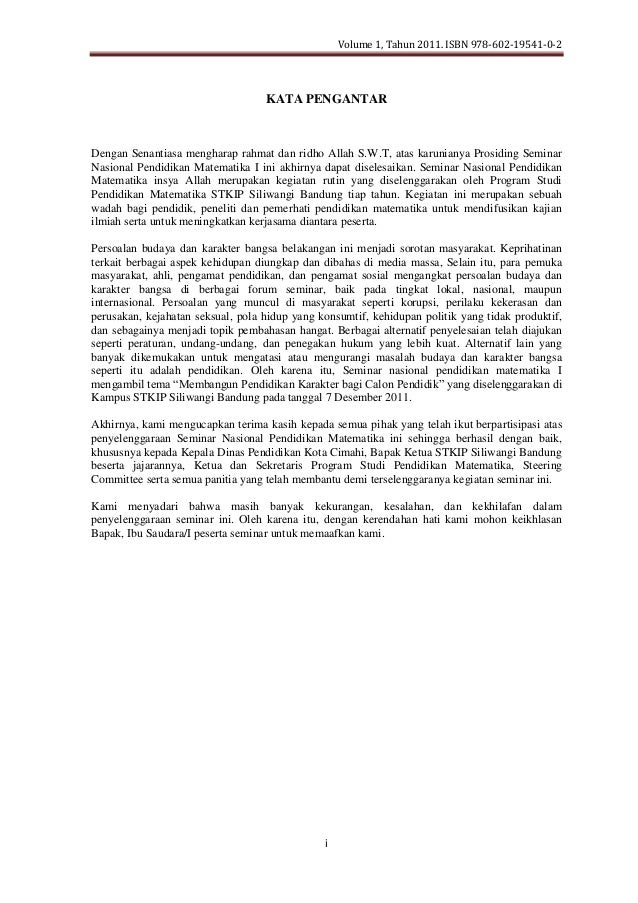 Volume 1, Tahun 2011. ISBN 978-602-19541-0-2

KATA PENGANTAR

Dengan Senantiasa mengharap rahmat dan ridho Allah S.W.T, atas karunianya Prosiding Seminar Nasional Pendidikan Matematika I ini akhirnya dapat diselesaikan. Seminar Nasional Pendidikan Matematika insya Allah merupakan kegiatan rutin yang diselenggarakan oleh Program Studi Pendidikan Matematika STKIP Siliwangi Bandung tiap tahun. Kegiatan ini merupakan sebuah wadah bagi pendidik, peneliti dan pemerhati pendidikan matematika untuk mendifusikan kajian ilmiah serta untuk meningkatkan kerjasama diantara peserta.

Persoalan budaya dan karakter bangsa belakangan ini menjadi sorotan masyarakat. Keprihatinan terkait berbagai aspek kehidupan diungkap dan dibahas di media massa, Selain itu, para pemuka masyarakat, ahli, pengamat pendidikan, dan pengamat sosial mengangkat persoalan budaya dan karakter bangsa di berbagai forum seminar, baik pada tingkat lokal, nasional, maupun internasional. Persoalan yang muncul di masyarakat seperti korupsi, perilaku kekerasan dan perusakan, kejahatan seksual, pola hidup yang konsumtif, kehidupan politik yang tidak produktif, dan sebagainya menjadi topik pembahasan hangat. Berbagai alternatif penyelesaian telah diajukan seperti peraturan, undang-undang, dan penegakan hukum yang lebih kuat. Alternatif lain yang banyak dikemukakan untuk mengatasi atau mengurangi masalah budaya dan karakter bangsa seperti itu adalah pendidikan. Oleh karena itu, Seminar nasional pendidikan matematika I mengambil tema “Membangun Pendidikan Karakter bagi Calon Pendidik” yang diselenggarakan di Kampus STKIP Siliwangi Bandung pada tanggal 7 Desember 2011.

Akhirnya, kami mengucapkan terima kasih kepada semua pihak yang telah ikut berpartisipasi atas penyelenggaraan Seminar Nasional Pendidikan Matematika ini sehingga berhasil dengan baik, khususnya kepada Kepala Dinas Pendidikan Kota Cimahi, Bapak Ketua STKIP Siliwangi Bandung beserta jajarannya, Ketua dan Sekretaris Program Studi Pendidikan Matematika, Steering Committee serta semua panitia yang telah membantu demi terselenggaranya kegiatan seminar ini.

Kami menyadari bahwa masih banyak kekurangan, kesalahan, dan kekhilafan dalam penyelenggaraan seminar ini. Oleh karena itu, dengan kerendahan hati kami mohon keikhlasan Bapak, Ibu Saudara/I peserta seminar untuk memaafkan kami.

i